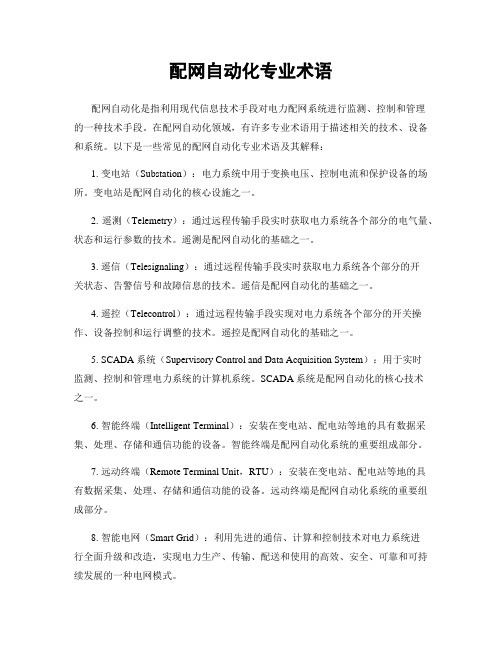 配网自动化专业术语

配网自动化是指利用现代信息技术手段对电力配网系统进行监测、控制和管理的一种技术手段。在配网自动化领域，有许多专业术语用于描述相关的技术、设备和系统。以下是一些常见的配网自动化专业术语及其解释：

1. 变电站（Substation）：电力系统中用于变换电压、控制电流和保护设备的场所。变电站是配网自动化的核心设施之一。

2. 遥测（Telemetry）：通过远程传输手段实时获取电力系统各个部分的电气量、状态和运行参数的技术。遥测是配网自动化的基础之一。

3. 遥信（Telesignaling）：通过远程传输手段实时获取电力系统各个部分的开关状态、告警信号和故障信息的技术。遥信是配网自动化的基础之一。

4. 遥控（Telecontrol）：通过远程传输手段实现对电力系统各个部分的开关操作、设备控制和运行调整的技术。遥控是配网自动化的基础之一。

5. SCADA 系统（Supervisory Control and Data Acquisition System）：用于实时监测、控制和管理电力系统的计算机系统。SCADA 系统是配网自动化的核心技术之一。

6. 智能终端（Intelligent Terminal）：安装在变电站、配电站等地的具有数据采集、处理、存储和通信功能的设备。智能终端是配网自动化系统的重要组成部分。

7. 远动终端（Remote Terminal Unit，RTU）：安装在变电站、配电站等地的具有数据采集、处理、存储和通信功能的设备。远动终端是配网自动化系统的重要组成部分。

8. 智能电网（Smart Grid）：利用先进的通信、计算和控制技术对电力系统进行全面升级和改造，实现电力生产、传输、配送和使用的高效、安全、可靠和可持续发展的一种电网模式。